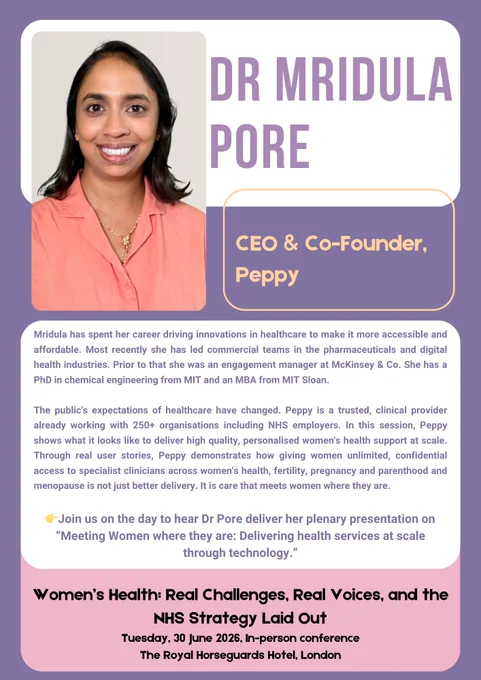 DR MRIDULA PORE

CEO & Co-Founder, Peppy

Mridula has spent her career driving innovations in healthcare to make it more accessible and affordable. Most recently she has led commercial teams in the pharmaceuticals and digital health industries. Prior to that she was an engagement manager at McKinsey & Co. She has a PhD in chemical engineering from MIT and an MBA from MIT Sloan.

The public's expectations of healthcare have changed. Peppy is a trusted, clinical provider already working with 250+ organisations including NHS employers. In this session, Peppy shows what it looks like to deliver high quality, personalised women's health support at scale. Through real user stories, Peppy demonstrates how giving women unlimited, confidential access to specialist clinicians across women's health, fertility, pregnancy and parenthood and menopause is not just better delivery. It is care that meets women where they are.

👉Join us on the day to hear Dr Pore deliver her plenary presentation on "Meeting Women where they are: Delivering health services at scale through technology."

Women's Health: Real Challenges, Real Voices, and the NHS Strategy Laid Out
Tuesday, 30 June 2026, In-person conference
The Royal Horseguards Hotel, London